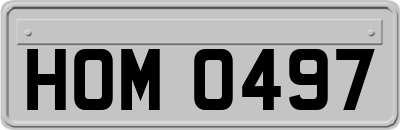 HOM 0497